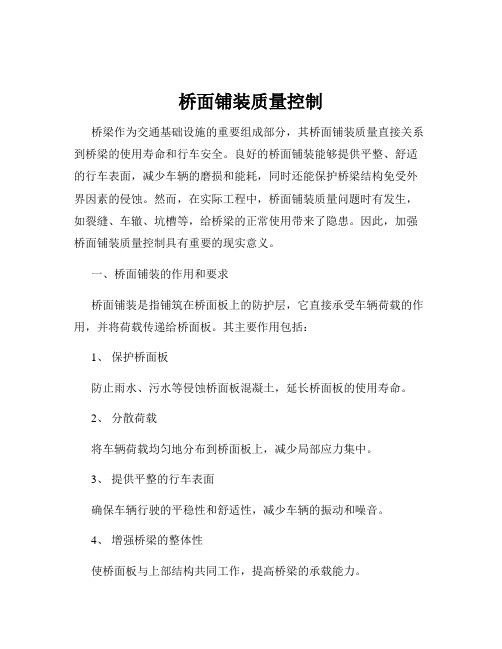 桥面铺装质量控制

桥梁作为交通基础设施的重要组成部分，其桥面铺装质量直接关系到桥梁的使用寿命和行车安全。良好的桥面铺装能够提供平整、舒适的行车表面，减少车辆的磨损和能耗，同时还能保护桥梁结构免受外界因素的侵蚀。然而，在实际工程中，桥面铺装质量问题时有发生，如裂缝、车辙、坑槽等，给桥梁的正常使用带来了隐患。因此，加强桥面铺装质量控制具有重要的现实意义。

一、桥面铺装的作用和要求

桥面铺装是指铺筑在桥面板上的防护层，它直接承受车辆荷载的作用，并将荷载传递给桥面板。其主要作用包括：

1、 保护桥面板

防止雨水、污水等侵蚀桥面板混凝土，延长桥面板的使用寿命。

2、 分散荷载

将车辆荷载均匀地分布到桥面板上，减少局部应力集中。

3、 提供平整的行车表面

确保车辆行驶的平稳性和舒适性，减少车辆的振动和噪音。

4、 增强桥梁的整体性

使桥面板与上部结构共同工作，提高桥梁的承载能力。